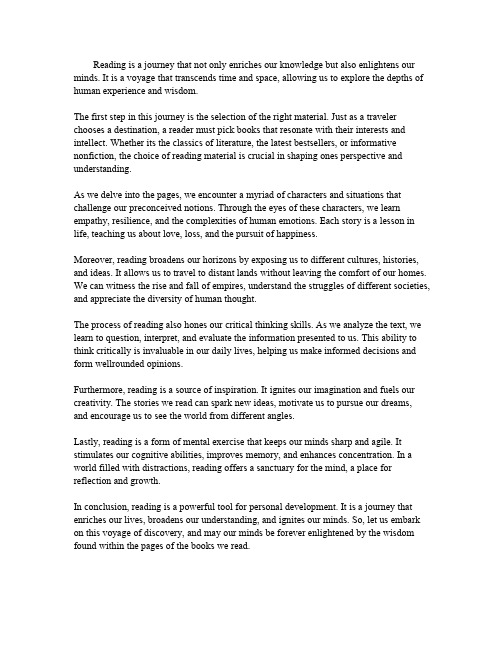 Reading is a journey that not only enriches our knowledge but also enlightens our minds. It is a voyage that transcends time and space, allowing us to explore the depths of human experience and wisdom.

The first step in this journey is the selection of the right material. Just as a traveler chooses a destination, a reader must pick books that resonate with their interests and intellect. Whether its the classics of literature, the latest bestsellers, or informative nonfiction, the choice of reading material is crucial in shaping ones perspective and understanding.

As we delve into the pages, we encounter a myriad of characters and situations that challenge our preconceived notions. Through the eyes of these characters, we learn empathy, resilience, and the complexities of human emotions. Each story is a lesson in life, teaching us about love, loss, and the pursuit of happiness.

Moreover, reading broadens our horizons by exposing us to different cultures, histories, and ideas. It allows us to travel to distant lands without leaving the comfort of our homes. We can witness the rise and fall of empires, understand the struggles of different societies, and appreciate the diversity of human thought.

The process of reading also hones our critical thinking skills. As we analyze the text, we learn to question, interpret, and evaluate the information presented to us. This ability to think critically is invaluable in our daily lives, helping us make informed decisions and form wellrounded opinions.

Furthermore, reading is a source of inspiration. It ignites our imagination and fuels our creativity. The stories we read can spark new ideas, motivate us to pursue our dreams, and encourage us to see the world from different angles.

Lastly, reading is a form of mental exercise that keeps our minds sharp and agile. It stimulates our cognitive abilities, improves memory, and enhances concentration. In a world filled with distractions, reading offers a sanctuary for the mind, a place for reflection and growth.

In conclusion, reading is a powerful tool for personal development. It is a journey that enriches our lives, broadens our understanding, and ignites our minds. So, let us embark on this voyage of discovery, and may our minds be forever enlightened by the wisdom found within the pages of the books we read.